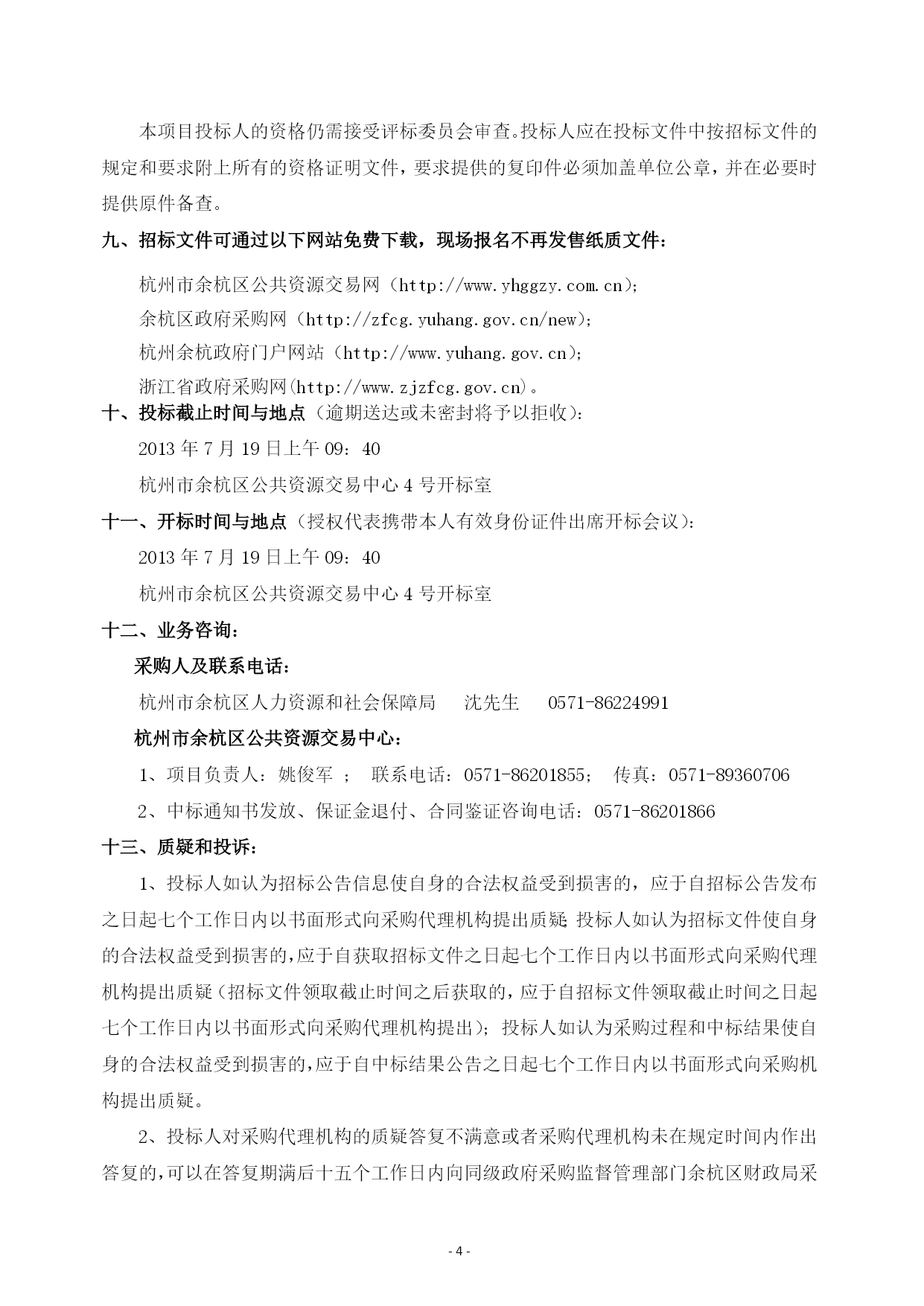 本项目投标人的资格仍需接受评标委员会审查。投标人应在投标文件中按招标文件的规定和要求附上所有的资格证明文件，要求提供的复印件必须加盖单位公章，并在必要时提供原件备查。

九、招标文件可通过以下网站免费下载，现场报名不再发售纸质文件：

杭州市余杭区公共资源交易网（http://www.yhggzy.com.cn）;

余杭区政府采购网（http://zfcg.yuhang.gov.cn/new）;

杭州余杭政府门户网站（http://www.yuhang.gov.cn）;

浙江省政府采购网(http://www.zjzfcg.gov.cn)。

十、投标截止时间与地点（逾期送达或未密封将予以拒收）：

2013 年 7 月 19 日上午 09：40

杭州市余杭区公共资源交易中心 4 号开标室

十一、开标时间与地点（授权代表携带本人有效身份证件出席开标会议）：

2013 年 7 月 19 日上午 09：40

杭州市余杭区公共资源交易中心 4 号开标室

十二、业务咨询：

采购人及联系电话：

杭州市余杭区人力资源和社会保障局　沈先生　0571-86224991

杭州市余杭区公共资源交易中心：

1、项目负责人：姚俊军 ； 联系电话：0571-86201855； 传真：0571-89360706

2、中标通知书发放、保证金退付、合同鉴证咨询电话：0571-86201866

十三、质疑和投诉：

1、投标人如认为招标公告信息使自身的合法权益受到损害的，应于自招标公告发布之日起七个工作日内以书面形式向采购代理机构提出质疑;投标人如认为招标文件使自身的合法权益受到损害的，应于自获取招标文件之日起七个工作日内以书面形式向采购代理机构提出质疑（招标文件领取截止时间之后获取的，应于自招标文件领取截止时间之日起七个工作日内以书面形式向采购代理机构提出）；投标人如认为采购过程和中标结果使自身的合法权益受到损害的，应于自中标结果公告之日起七个工作日内以书面形式向采购机构提出质疑。

2、投标人对采购代理机构的质疑答复不满意或者采购代理机构未在规定时间内作出答复的，可以在答复期满后十五个工作日内向同级政府采购监督管理部门余杭区财政局采

- 4 -